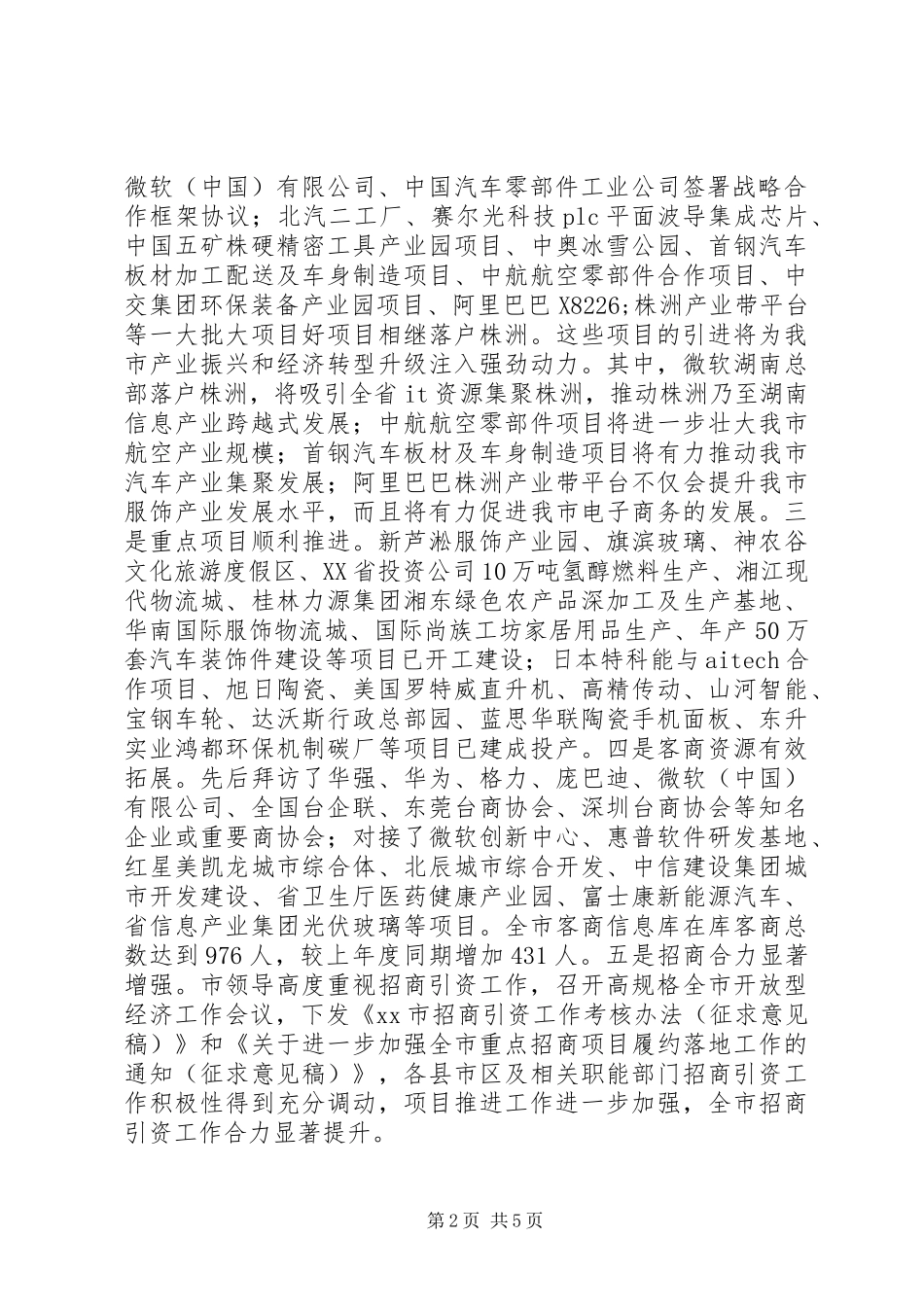 微软（中国）有限公司、中国汽车零部件工业公司签署战略合作框架协议；北汽二工厂、赛尔光科技 plc 平面波导集成芯片、中国五矿株硬精密工具产业园项目、中奥冰雪公园、首钢汽车板材加工配送及车身制造项目、中航航空零部件合作项目、中交集团环保装备产业园项目、阿里巴巴 X8226;株洲产业带平台等一大批大项目好项目相继落户株洲。这些项目的引进将为我市产业振兴和经济转型升级注入强劲动力。其中，微软湖南总部落户株洲，将吸引全省 it 资源集聚株洲，推动株洲乃至湖南信息产业跨越式发展；中航航空零部件项目将进一步壮大我市航空产业规模；首钢汽车板材及车身制造项目将有力推动我市汽车产业集聚发展；阿里巴巴株洲产业带平台不仅会提升我市服饰产业发展水平，而且将有力促进我市电子商务的发展。三是重点项目顺利推进。新芦淞服饰产业园、旗滨玻璃、神农谷文化旅游度假区、XX 省投资公司 10 万吨氢醇燃料生产、湘江现代物流城、桂林力源集团湘东绿色农产品深加工及生产基地、华南国际服饰物流城、国际尚族工坊家居用品生产、年产 50 万套汽车装饰件建设等项目已开工建设；日本特科能与 aitech 合作项目、旭日陶瓷、美国罗特威直升机、高精传动、山河智能、宝钢车轮、达沃斯行政总部园、蓝思华联陶瓷手机面板、东升实业鸿都环保机制碳厂等项目已建成投产。四是客商资源有效拓展。先后拜访了华强、华为、格力、庞巴迪、微软（中国）有限公司、全国台企联、东莞台商协会、深圳台商协会等知名企业或重要商协会；对接了微软创新中心、惠普软件研发基地、红星美凯龙城市综合体、北辰城市综合开发、中信建设集团城市开发建设、省卫生厅医药健康产业园、富士康新能源汽车、省信息产业集团光伏玻璃等项目。全市客商信息库在库客商总数达到 976 人，较上年度同期增加 431 人。五是招商合力显著增强。市领导高度重视招商引资工作，召开高规格全市开放型经济工作会议，下发《xx 市招商引资工作考核办法（征求意见稿）》和《关于进一步加强全市重点招商项目履约落地工作的通知（征求意见稿）》，各县市区及相关职能部门招商引资工作积极性得到充分调动，项目推进工作进一步加强，全市招商引资工作合力显著提升。

第 2 页 共 5 页